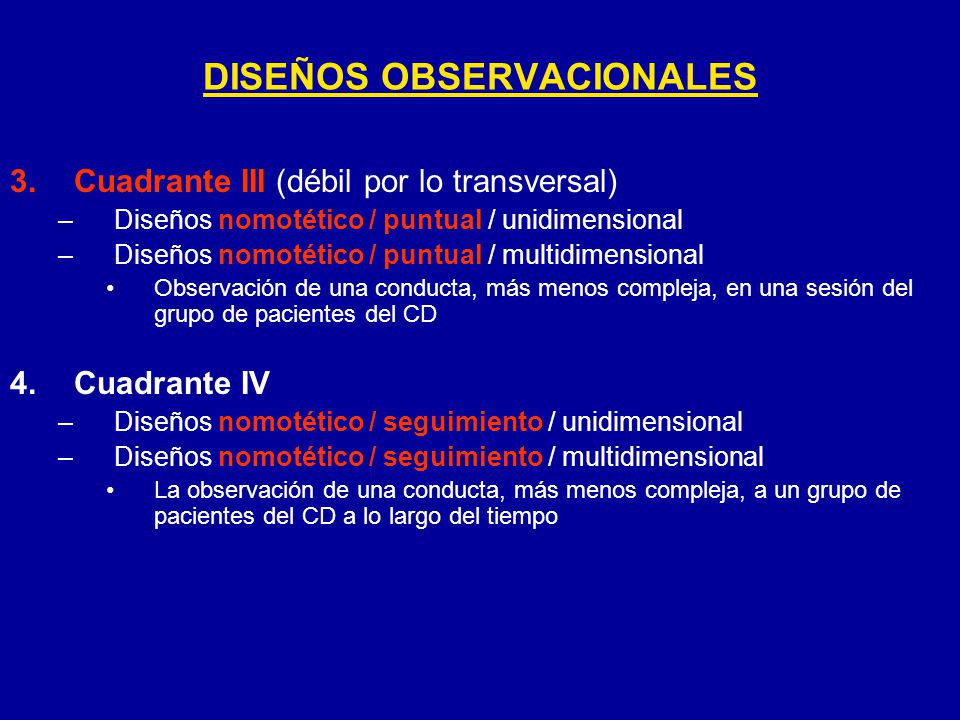 DISEÑOS OBSERVACIONALES

3. Cuadrante III (débil por lo transversal)
– Diseños nomotético / puntual / unidimensional
– Diseños nomotético / puntual / multidimensional
• Observación de una conducta, más menos compleja, en una sesión del grupo de pacientes del CD

4. Cuadrante IV
– Diseños nomotético / seguimiento / unidimensional
– Diseños nomotético / seguimiento / multidimensional
• La observación de una conducta, más menos compleja, a un grupo de pacientes del CD a lo largo del tiempo